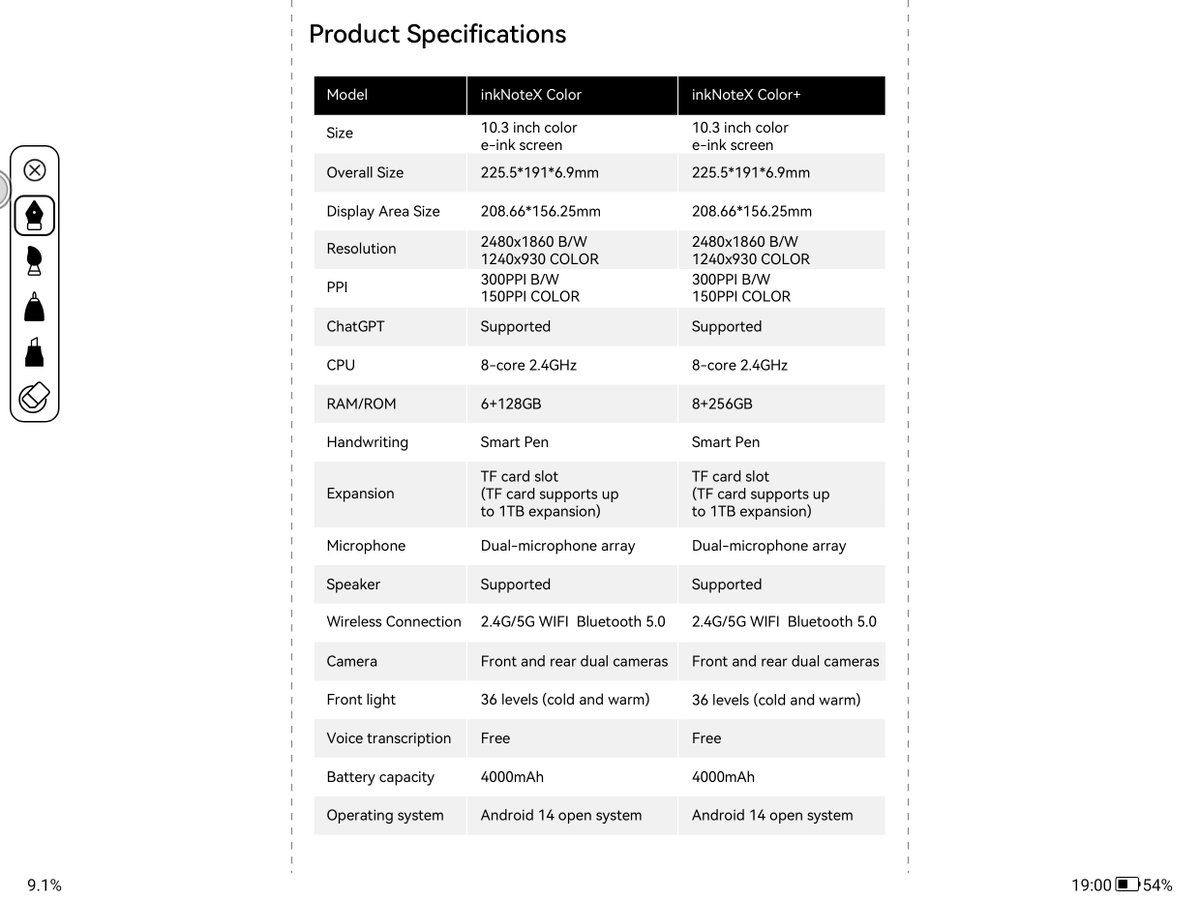 Product Specifications

| Model | inkNoteX Color | inkNoteX Color+ |
|---|---|---|
| Size | 10.3 inch color e-ink screen | 10.3 inch color e-ink screen |
| Overall Size | 225.5*191*6.9mm | 225.5*191*6.9mm |
| Display Area Size | 208.66*156.25mm | 208.66*156.25mm |
| Resolution | 2480x1860 B/W 1240x930 COLOR | 2480x1860 B/W 1240x930 COLOR |
| PPI | 300PPI B/W 150PPI COLOR | 300PPI B/W 150PPI COLOR |
| ChatGPT | Supported | Supported |
| CPU | 8-core 2.4GHz | 8-core 2.4GHz |
| RAM/ROM | 6+128GB | 8+256GB |
| Handwriting | Smart Pen | Smart Pen |
| Expansion | TF card slot (TF card supports up to 1TB expansion) | TF card slot (TF card supports up to 1TB expansion) |
| Microphone | Dual-microphone array | Dual-microphone array |
| Speaker | Supported | Supported |
| Wireless Connection | 2.4G/5G WIFI Bluetooth 5.0 | 2.4G/5G WIFI Bluetooth 5.0 |
| Camera | Front and rear dual cameras | Front and rear dual cameras |
| Front light | 36 levels (cold and warm) | 36 levels (cold and warm) |
| Voice transcription | Free | Free |
| Battery capacity | 4000mAh | 4000mAh |
| Operating system | Android 14 open system | Android 14 open system |

9.1%

19:00 54%